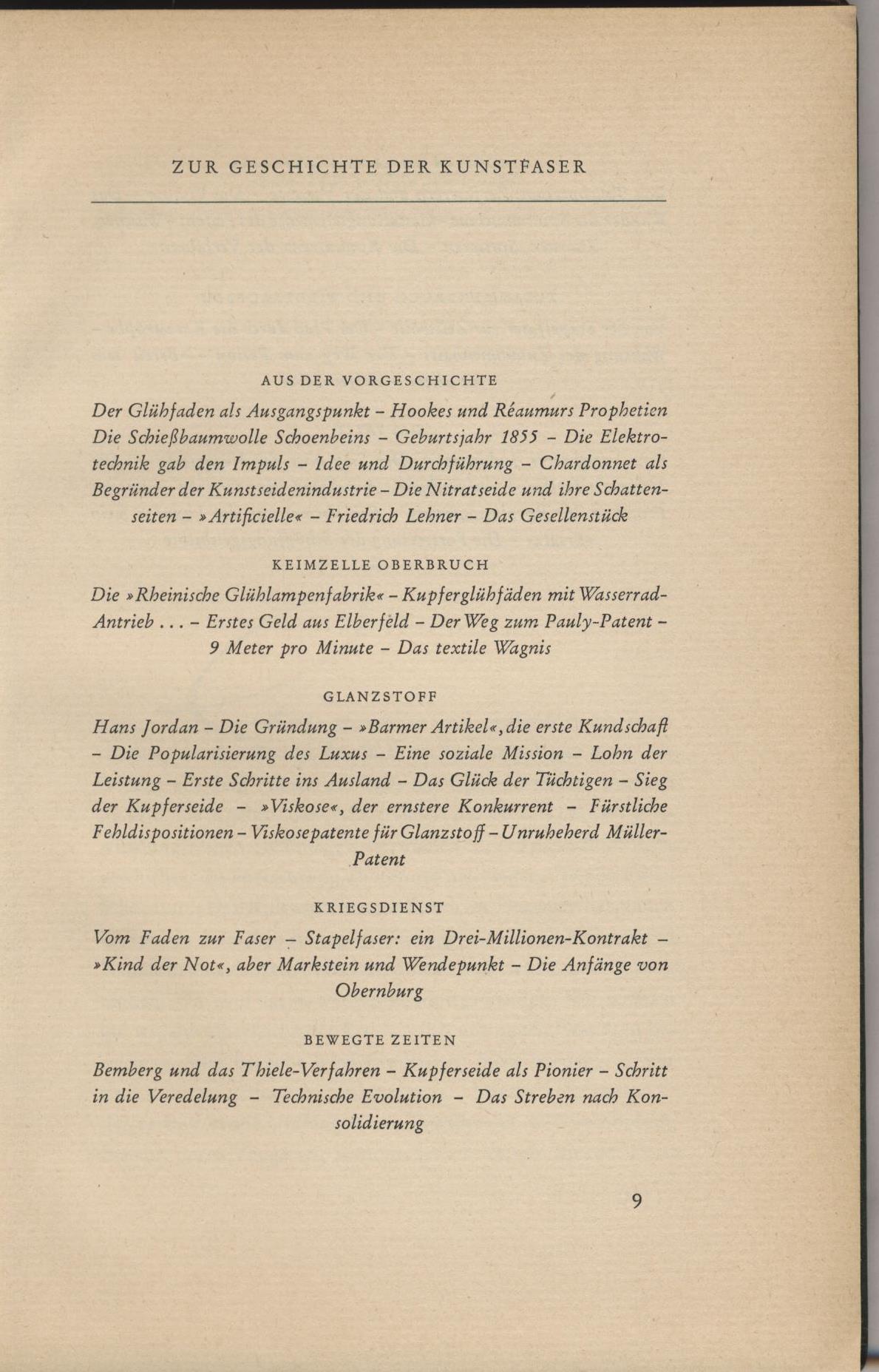 ZUR GESCHICHTE DER KUNSTFASER

AUS DER VORGESCHICHTE

Der Glühfaden als Ausgangspunkt – Hookes und Réaumurs Prophetien Die Schießbaumwolle Schoenbeins – Geburtsjahr 1855 – Die Elektrotechnik gab den Impuls – Idee und Durchführung – Chardonnet als Begründer der Kunstseidenindustrie – Die Nitratseide und ihre Schattenseiten – »Artificielle« – Friedrich Lehner – Das Gesellenstück

KEIMZELLE OBERBRUCH

Die »Rheinische Glühlampenfabrik« – Kupferglühfäden mit Wasserrad-Antrieb ... – Erstes Geld aus Elberfeld – Der Weg zum Pauly-Patent – 9 Meter pro Minute – Das textile Wagnis

GLANZSTOFF

Hans Jordan – Die Gründung – »Barmer Artikel«, die erste Kundschaft – Die Popularisierung des Luxus – Eine soziale Mission – Lohn der Leistung – Erste Schritte ins Ausland – Das Glück der Tüchtigen – Sieg der Kupferseide – »Viskose«, der ernstere Konkurrent – Fürstliche Fehldispositionen – Viskosepatente für Glanzstoff – Unruheherd Müller-Patent

KRIEGSDIENST

Vom Faden zur Faser – Stapelfaser: ein Drei-Millionen-Kontrakt – »Kind der Not«, aber Markstein und Wendepunkt – Die Anfänge von Obernburg

BEWEGTE ZEITEN

Bemberg und das Thiele-Verfahren – Kupferseide als Pionier – Schritt in die Veredelung – Technische Evolution – Das Streben nach Konsolidierung

9